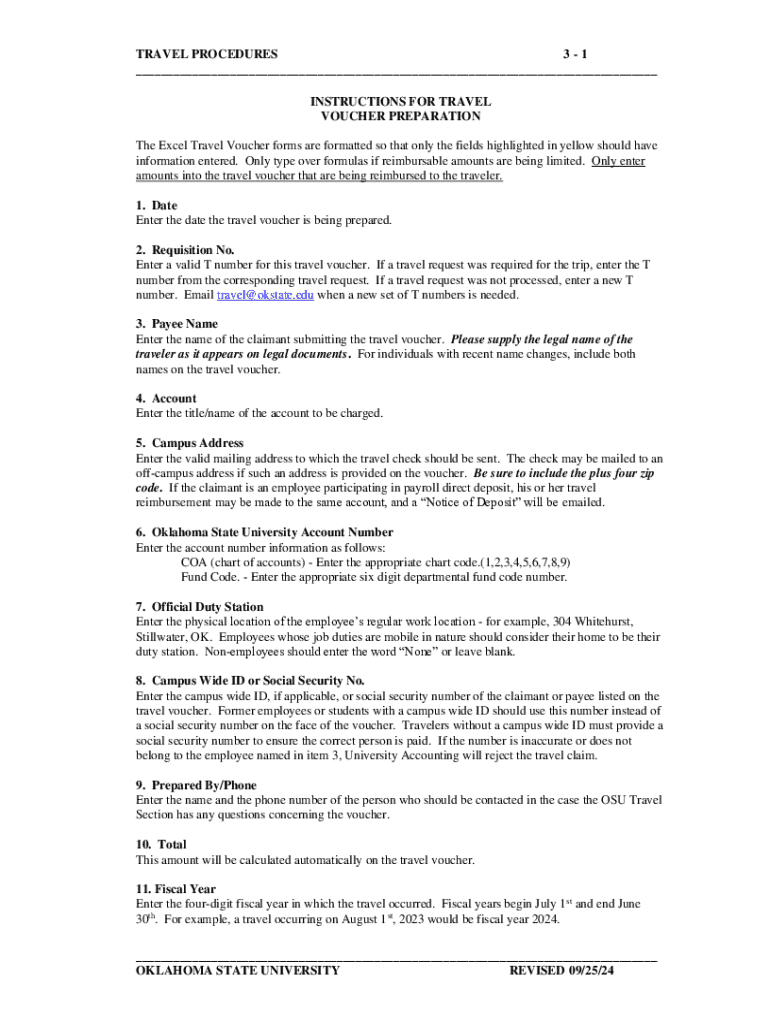 TRAVEL PROCEDURES 3 - 1

INSTRUCTIONS FOR TRAVEL
VOUCHER PREPARATION

The Excel Travel Voucher forms are formatted so that only the fields highlighted in yellow should have information entered. Only type over formulas if reimbursable amounts are being limited. Only enter amounts into the travel voucher that are being reimbursed to the traveler.

1. Date
Enter the date the travel voucher is being prepared.

2. Requisition No.
Enter a valid T number for this travel voucher. If a travel request was required for the trip, enter the T number from the corresponding travel request. If a travel request was not processed, enter a new T number. Email travel@okstate.edu when a new set of T numbers is needed.

3. Payee Name
Enter the name of the claimant submitting the travel voucher. Please supply the legal name of the traveler as it appears on legal documents. For individuals with recent name changes, include both names on the travel voucher.

4. Account
Enter the title/name of the account to be charged.

5. Campus Address
Enter the valid mailing address to which the travel check should be sent. The check may be mailed to an off-campus address if such an address is provided on the voucher. Be sure to include the plus four zip code. If the claimant is an employee participating in payroll direct deposit, his or her travel reimbursement may be made to the same account, and a "Notice of Deposit" will be emailed.

6. Oklahoma State University Account Number
Enter the account number information as follows:
COA (chart of accounts) - Enter the appropriate chart code.(1,2,3,4,5,6,7,8,9)
Fund Code. - Enter the appropriate six digit departmental fund code number.

7. Official Duty Station
Enter the physical location of the employee's regular work location - for example, 304 Whitehurst, Stillwater, OK. Employees whose job duties are mobile in nature should consider their home to be their duty station. Non-employees should enter the word "None" or leave blank.

8. Campus Wide ID or Social Security No.
Enter the campus wide ID, if applicable, or social security number of the claimant or payee listed on the travel voucher. Former employees or students with a campus wide ID should use this number instead of a social security number on the face of the voucher. Travelers without a campus wide ID must provide a social security number to ensure the correct person is paid. If the number is inaccurate or does not belong to the employee named in item 3, University Accounting will reject the travel claim.

9. Prepared By/Phone
Enter the name and the phone number of the person who should be contacted in the case the OSU Travel Section has any questions concerning the voucher.

10. Total
This amount will be calculated automatically on the travel voucher.

11. Fiscal Year
Enter the four-digit fiscal year in which the travel occurred. Fiscal years begin July 1$^{st}$ and end June 30$^{th}$. For example, a travel occurring on August 1$^{st}$, 2023 would be fiscal year 2024.

OKLAHOMA STATE UNIVERSITY REVISED 09/25/24